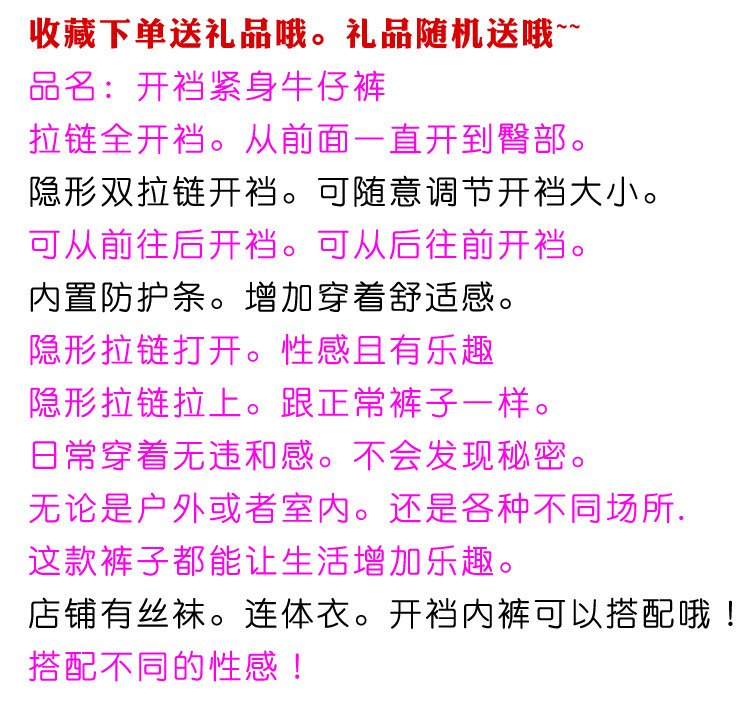 收藏下单送礼品哦。礼品随机送哦~~

品名：开裆紧身牛仔裤

拉链全开裆。从前面一直开到臀部。

隐形双拉链开裆。可随意调节开裆大小。

可从前往后开裆。可从后往前开裆。

内置防护条。增加穿着舒适感。

隐形拉链打开。性感且有乐趣

隐形拉链拉上。跟正常裤子一样。

日常穿着无违和感。不会发现秘密。

无论是户外或者室内。还是各种不同场所.

这款裤子都能让生活增加乐趣。

店铺有丝袜。连体衣。开裆内裤可以搭配哦！

搭配不同的性感！